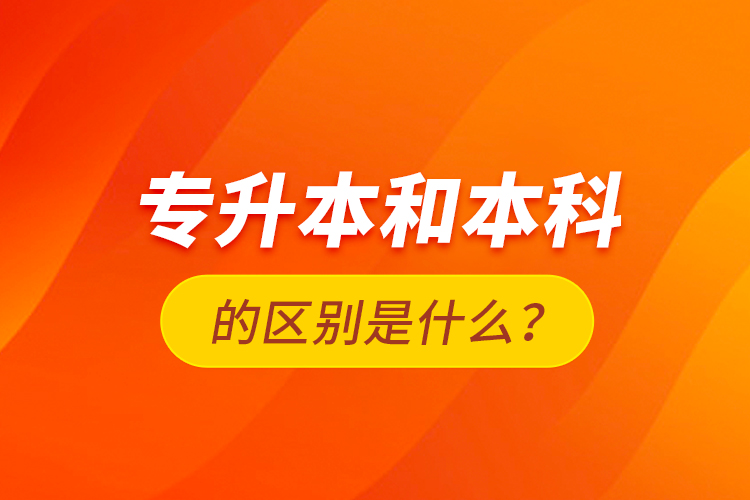 专升本和本科

的区别是什么？